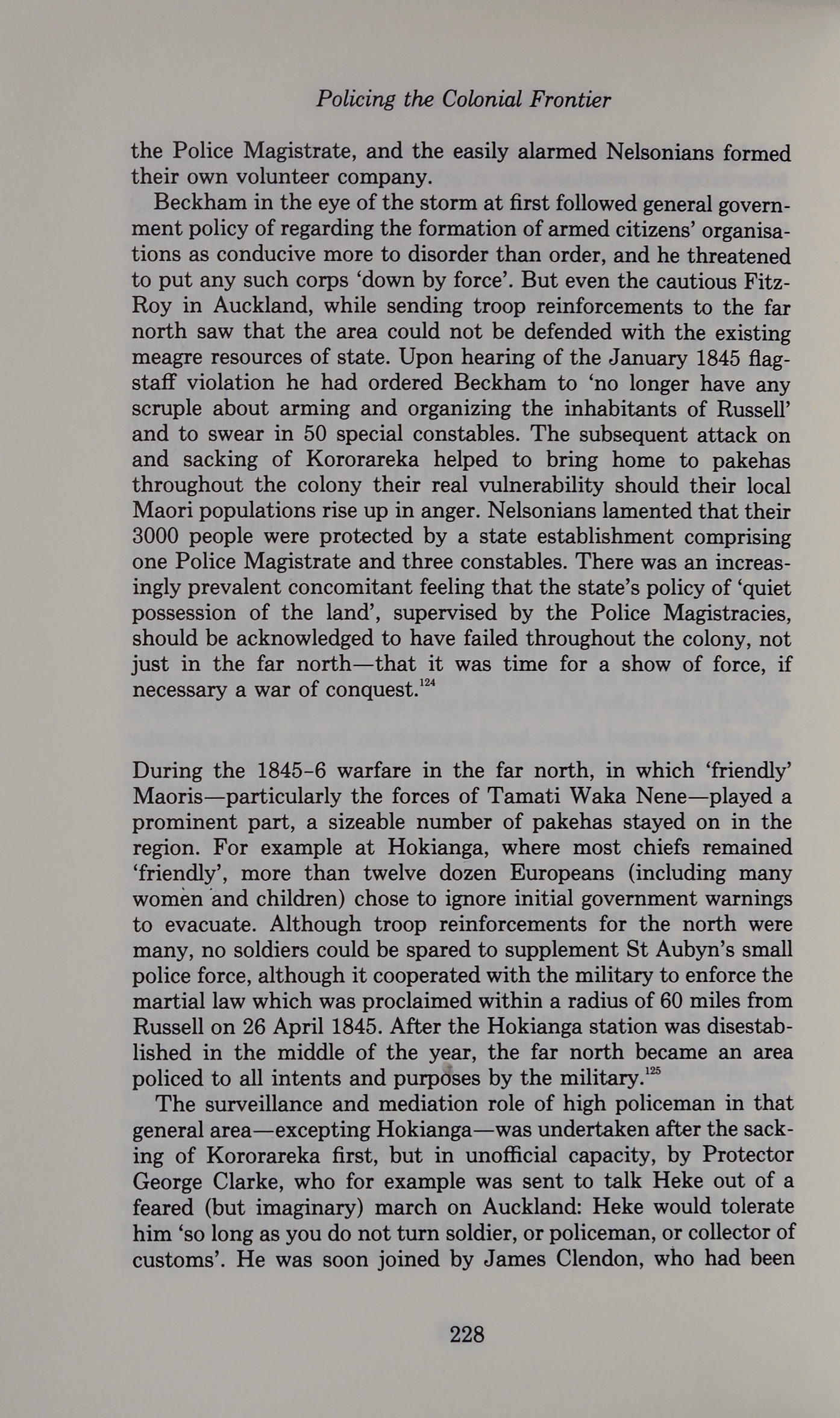 Policing the Colonial Frontier

the Police Magistrate, and the easily alarmed Nelsonians formed their own volunteer company.

Beckham in the eye of the storm at first followed general government policy of regarding the formation of armed citizens' organisations as conducive more to disorder than order, and he threatened to put any such corps 'down by force'. But even the cautious FitzRoy in Auckland, while sending troop reinforcements to the far north saw that the area could not be defended with the existing meagre resources of state. Upon hearing of the January 1845 flagstaff violation he had ordered Beckham to 'no longer have any scruple about arming and organizing the inhabitants of Russell' and to swear in 50 special constables. The subsequent attack on and sacking of Kororareka helped to bring home to pakehas throughout the colony their real vulnerability should their local Maori populations rise up in anger. Nelsonians lamented that their 3000 people were protected by a state establishment comprising one Police Magistrate and three constables. There was an increasingly prevalent concomitant feeling that the state's policy of 'quiet possession of the land', supervised by the Police Magistracies, should be acknowledged to have failed throughout the colony, not just in the far north—that it was time for a show of force, if necessary a war of conquest.$^{124}$

During the 1845-6 warfare in the far north, in which 'friendly' Maoris—particularly the forces of Tamati Waka Nene—played a prominent part, a sizeable number of pakehas stayed on in the region. For example at Hokianga, where most chiefs remained 'friendly', more than twelve dozen Europeans (including many women and children) chose to ignore initial government warnings to evacuate. Although troop reinforcements for the north were many, no soldiers could be spared to supplement St Aubyn's small police force, although it cooperated with the military to enforce the martial law which was proclaimed within a radius of 60 miles from Russell on 26 April 1845. After the Hokianga station was disestablished in the middle of the year, the far north became an area policed to all intents and purposes by the military.$^{125}$

The surveillance and mediation role of high policeman in that general area—excepting Hokianga—was undertaken after the sacking of Kororareka first, but in unofficial capacity, by Protector George Clarke, who for example was sent to talk Heke out of a feared (but imaginary) march on Auckland: Heke would tolerate him 'so long as you do not turn soldier, or policeman, or collector of customs'. He was soon joined by James Clendon, who had been

228